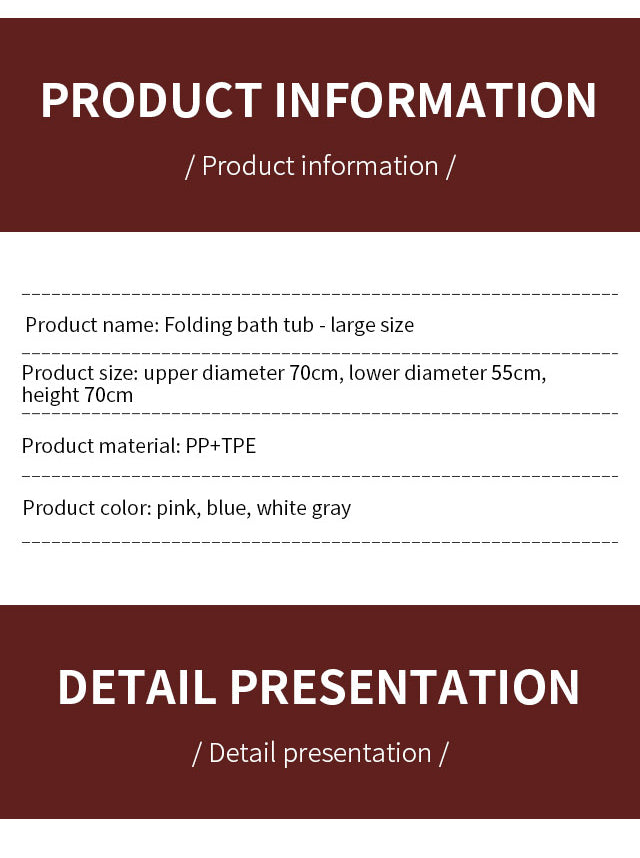 PRODUCT INFORMATION

/ Product information /

Product name: Folding bath tub - large size

Product size: upper diameter 70cm, lower diameter 55cm, height 70cm

Product material: PP+TPE

Product color: pink, blue, white gray

DETAIL PRESENTATION

/ Detail presentation /